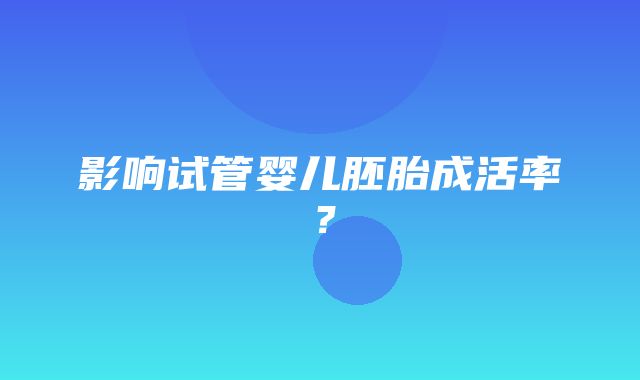 影响试管婴儿胚胎成活率？